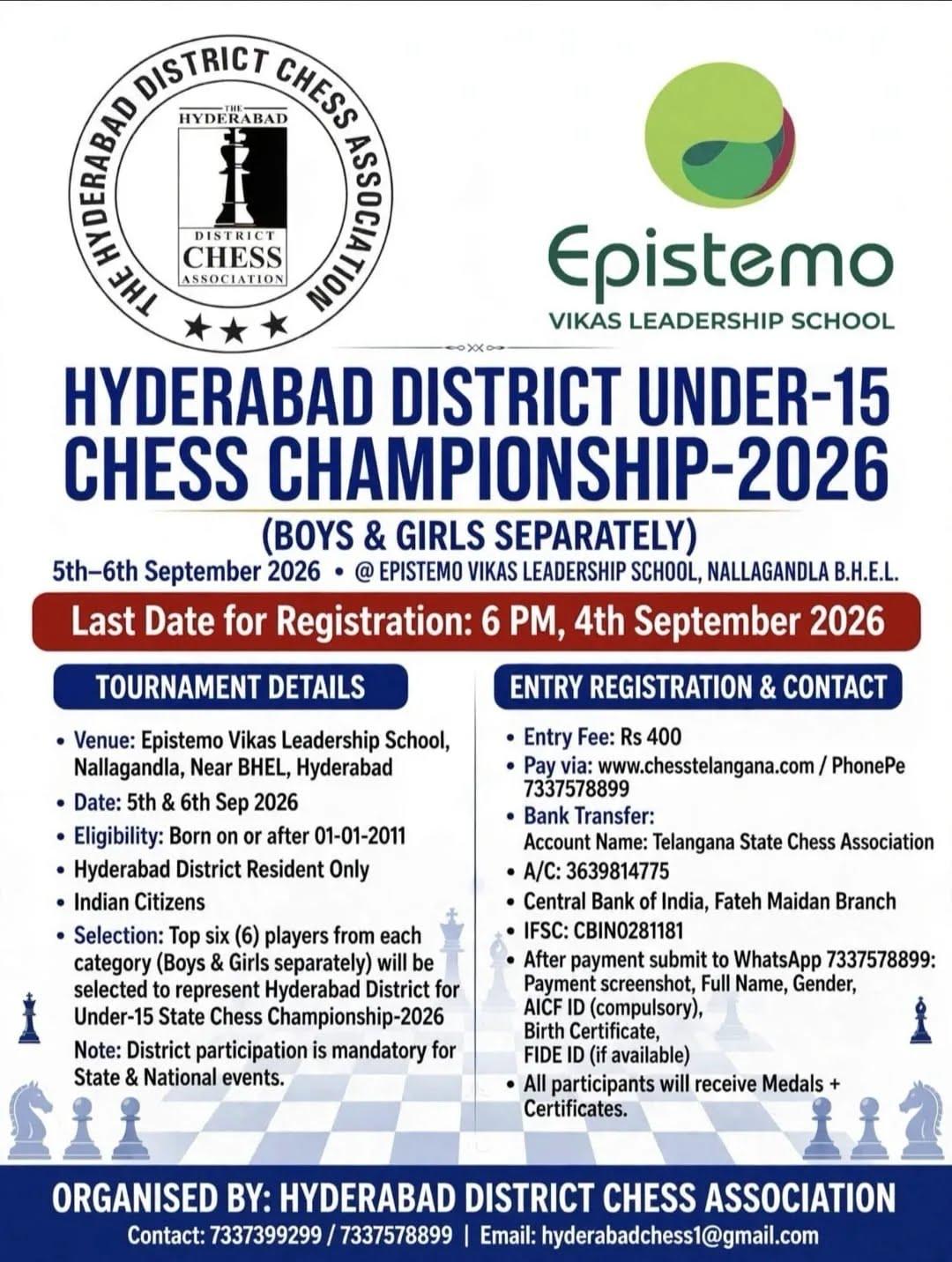 THE HYDERABAD DISTRICT CHESS ASSOCIATION
THE HYDERABAD
DISTRICT CHESS ASSOCIATION
★★★

Epistemo
VIKAS LEADERSHIP SCHOOL

HYDERABAD DISTRICT UNDER-15 CHESS CHAMPIONSHIP-2026
(BOYS & GIRLS SEPARATELY)
5th–6th September 2026 • @ EPISTEMO VIKAS LEADERSHIP SCHOOL, NALLAGANDLA B.H.E.L.

Last Date for Registration: 6 PM, 4th September 2026

TOURNAMENT DETAILS

• Venue: Epistemo Vikas Leadership School, Nallagandla, Near BHEL, Hyderabad
• Date: 5th & 6th Sep 2026
• Eligibility: Born on or after 01-01-2011
• Hyderabad District Resident Only
• Indian Citizens
• Selection: Top six (6) players from each category (Boys & Girls separately) will be selected to represent Hyderabad District for Under-15 State Chess Championship-2026
Note: District participation is mandatory for State & National events.

ENTRY REGISTRATION & CONTACT

• Entry Fee: Rs 400
• Pay via: www.chesstelangana.com / PhonePe 7337578899
• Bank Transfer:
Account Name: Telangana State Chess Association
• A/C: 3639814775
• Central Bank of India, Fateh Maidan Branch
• IFSC: CBIN0281181
• After payment submit to WhatsApp 7337578899: Payment screenshot, Full Name, Gender, AICF ID (compulsory), Birth Certificate, FIDE ID (if available)
• All participants will receive Medals + Certificates.

ORGANISED BY: HYDERABAD DISTRICT CHESS ASSOCIATION
Contact: 7337399299 / 7337578899 | Email: hyderabadchess1@gmail.com